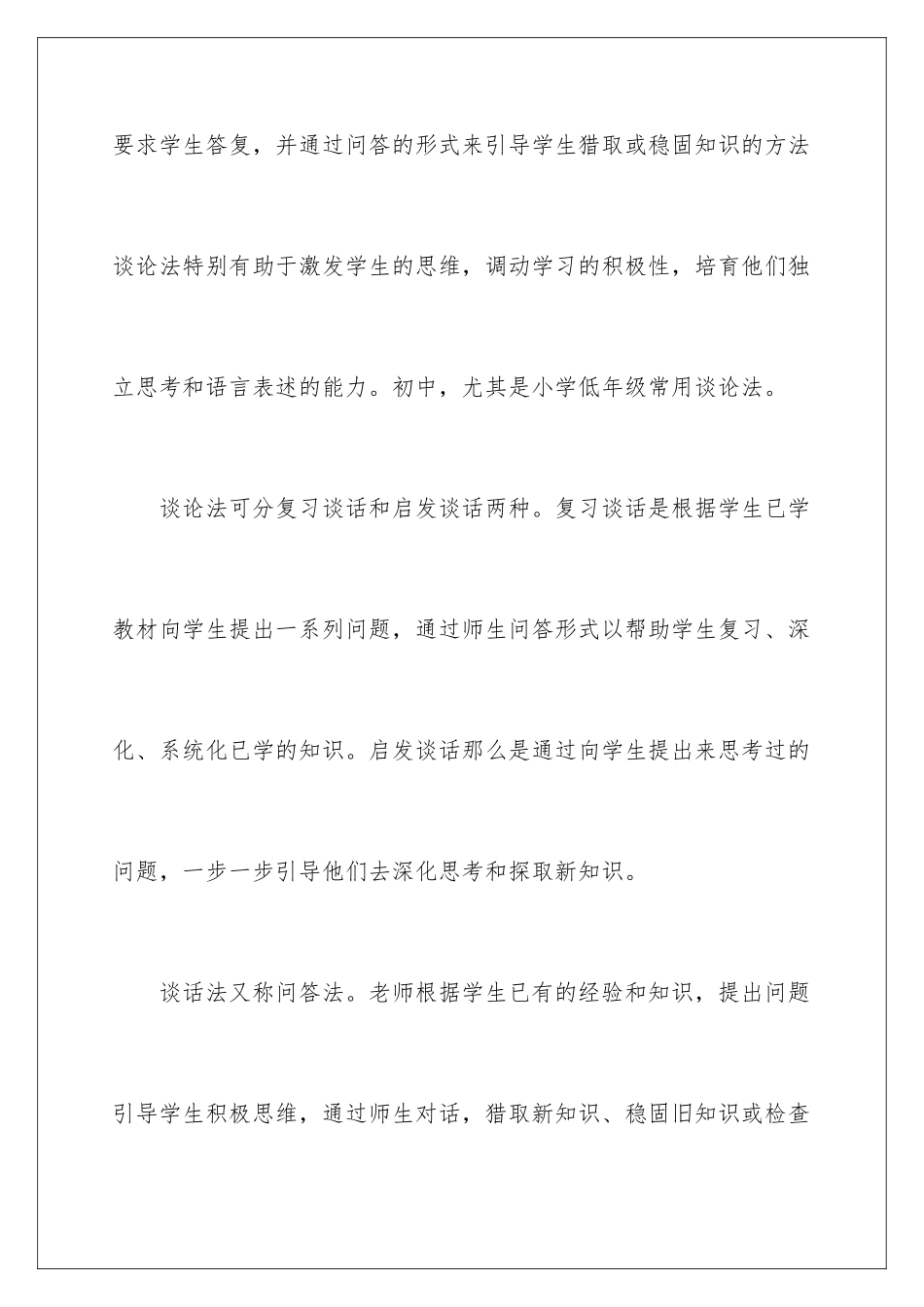 要求学生答复，并通过问答的形式来引导学生猎取或稳固知识的方法谈论法特别有助于激发学生的思维，调动学习的积极性，培育他们独立思考和语言表述的能力。初中，尤其是小学低年级常用谈论法。

谈论法可分复习谈话和启发谈话两种。复习谈话是根据学生已学教材向学生提出一系列问题，通过师生问答形式以帮助学生复习、深化、系统化已学的知识。启发谈话那么是通过向学生提出来思考过的问题，一步一步引导他们去深化思考和探取新知识。

谈话法又称问答法。老师根据学生已有的经验和知识，提出问题引导学生积极思维，通过师生对话，猎取新知识、稳固旧知识或检查